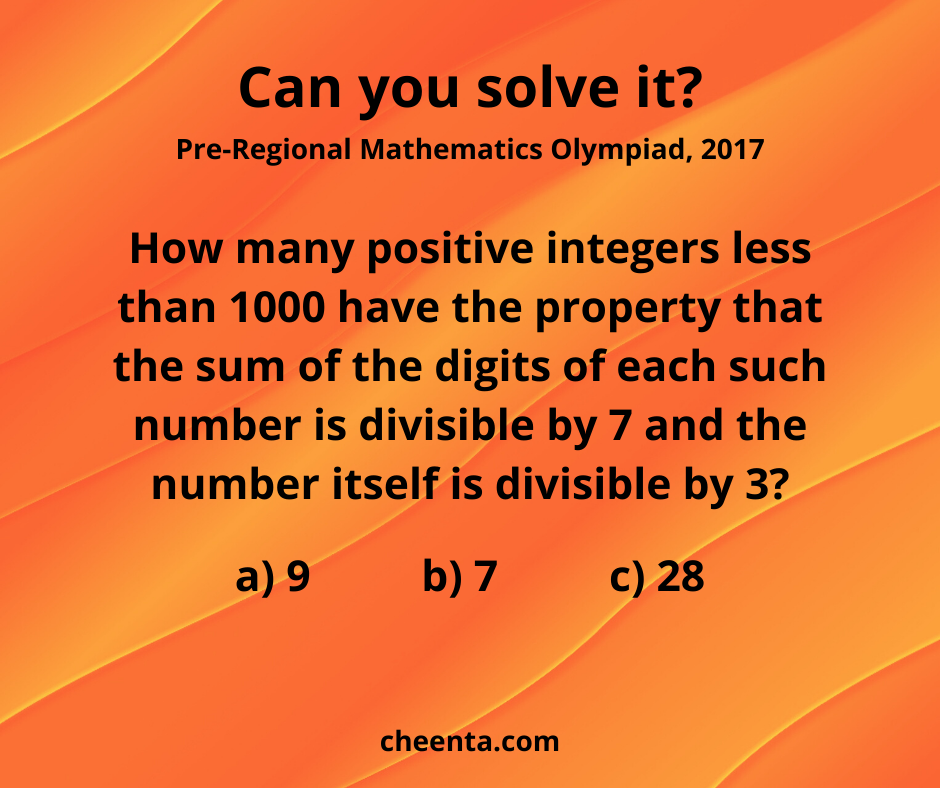 Can you solve it?
Pre-Regional Mathematics Olympiad, 2017

How many positive integers less than 1000 have the property that the sum of the digits of each such number is divisible by 7 and the number itself is divisible by 3?

a) 9 b) 7 c) 28

cheenta.com